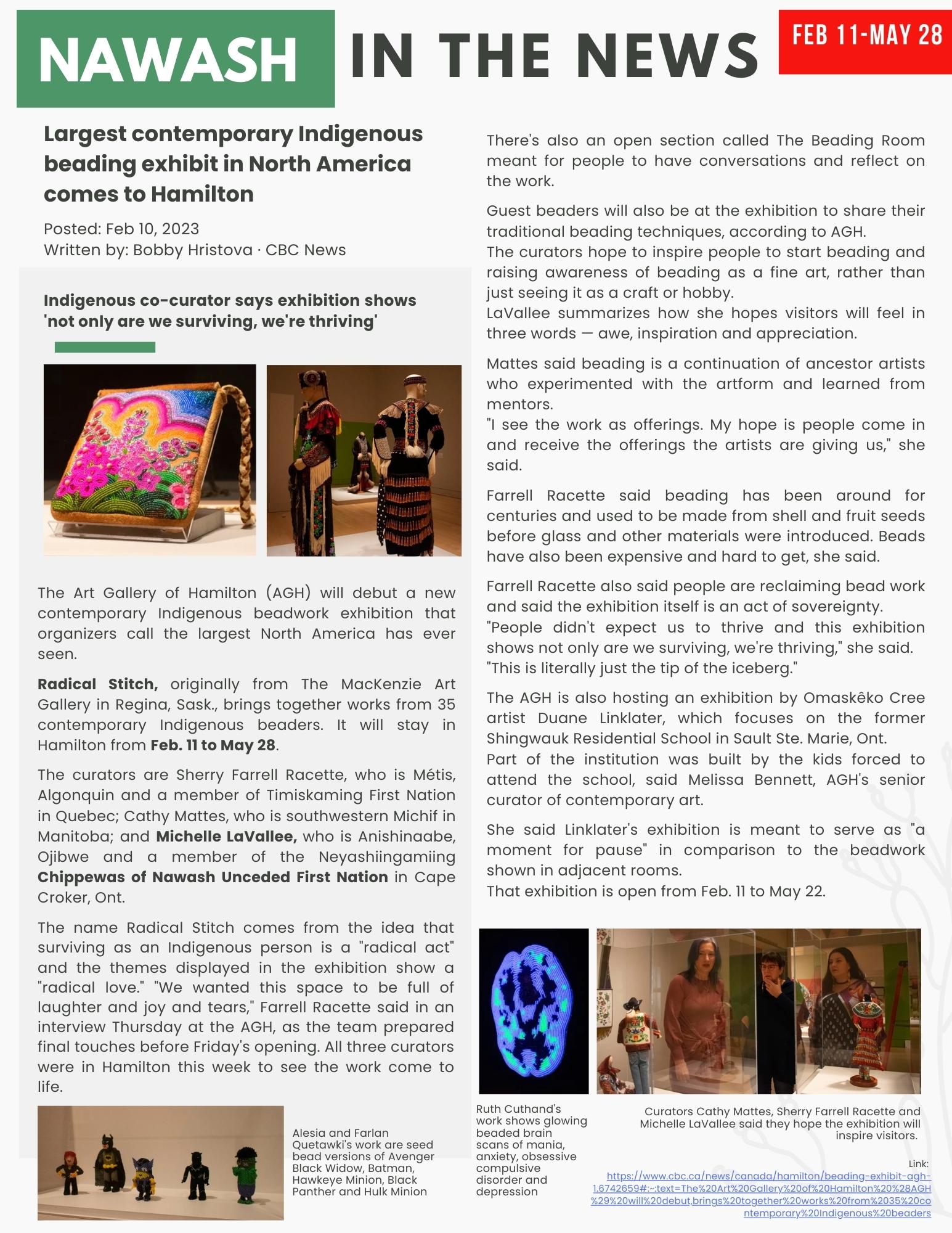 NAWASH IN THE NEWS

FEB 11-MAY 28

Largest contemporary Indigenous beading exhibit in North America comes to Hamilton

Posted: Feb 10, 2023
Written by: Bobby Hristova · CBC News

Indigenous co-curator says exhibition shows 'not only are we surviving, we're thriving'

The Art Gallery of Hamilton (AGH) will debut a new contemporary Indigenous beadwork exhibition that organizers call the largest North America has ever seen.

Radical Stitch, originally from The MacKenzie Art Gallery in Regina, Sask., brings together works from 35 contemporary Indigenous beaders. It will stay in Hamilton from Feb. 11 to May 28.

The curators are Sherry Farrell Racette, who is Métis, Algonquin and a member of Timiskaming First Nation in Quebec; Cathy Mattes, who is southwestern Michif in Manitoba; and Michelle LaVallee, who is Anishinaabe, Ojibwe and a member of the Neyashiingamiing Chippewas of Nawash Unceded First Nation in Cape Croker, Ont.

The name Radical Stitch comes from the idea that surviving as an Indigenous person is a "radical act" and the themes displayed in the exhibition show a "radical love." "We wanted this space to be full of laughter and joy and tears," Farrell Racette said in an interview Thursday at the AGH, as the team prepared final touches before Friday's opening. All three curators were in Hamilton this week to see the work come to life.

Alesia and Farlan Quetawki's work are seed bead versions of Avenger Black Widow, Batman, Hawkeye Minion, Black Panther and Hulk Minion

There's also an open section called The Beading Room meant for people to have conversations and reflect on the work.

Guest beaders will also be at the exhibition to share their traditional beading techniques, according to AGH.
The curators hope to inspire people to start beading and raising awareness of beading as a fine art, rather than just seeing it as a craft or hobby.
LaVallee summarizes how she hopes visitors will feel in three words — awe, inspiration and appreciation.

Mattes said beading is a continuation of ancestor artists who experimented with the artform and learned from mentors.
"I see the work as offerings. My hope is people come in and receive the offerings the artists are giving us," she said.

Farrell Racette said beading has been around for centuries and used to be made from shell and fruit seeds before glass and other materials were introduced. Beads have also been expensive and hard to get, she said.

Farrell Racette also said people are reclaiming bead work and said the exhibition itself is an act of sovereignty.
"People didn't expect us to thrive and this exhibition shows not only are we surviving, we're thriving," she said.
"This is literally just the tip of the iceberg."

The AGH is also hosting an exhibition by Omaskêko Cree artist Duane Linklater, which focuses on the former Shingwauk Residential School in Sault Ste. Marie, Ont.
Part of the institution was built by the kids forced to attend the school, said Melissa Bennett, AGH's senior curator of contemporary art.

She said Linklater's exhibition is meant to serve as "a moment for pause" in comparison to the beadwork shown in adjacent rooms.
That exhibition is open from Feb. 11 to May 22.

Ruth Cuthand's work shows glowing beaded brain scans of mania, anxiety, obsessive compulsive disorder and depression

Curators Cathy Mattes, Sherry Farrell Racette and Michelle LaVallee said they hope the exhibition will inspire visitors.

Link:
https://www.cbc.ca/news/canada/hamilton/beading-exhibit-agh-1.6742659#:~:text=The%20Art%20Gallery%20of%20Hamilton%20%28AGH%29%20will%20debut,brings%20together%20works%20from%2035%20contemporary%20Indigenous%20beaders